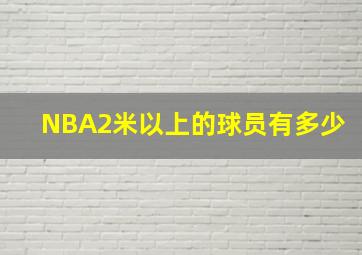 NBA2米以上的球员有多少